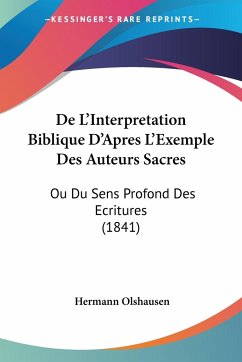 —KESSINGER'S RARE REPRINTS—

De L'Interpretation Biblique D'Apres L'Exemple Des Auteurs Sacres

Ou Du Sens Profond Des Ecritures
(1841)

Hermann Olshausen